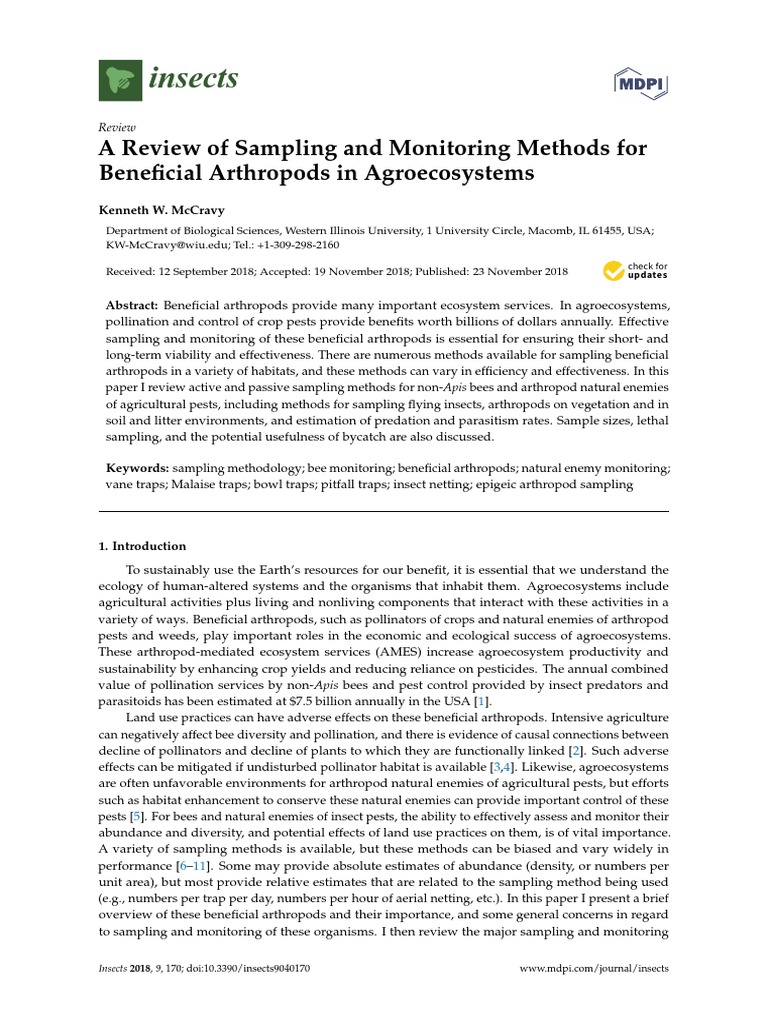 insects

MDPI

Review

A Review of Sampling and Monitoring Methods for Beneficial Arthropods in Agroecosystems

Kenneth W. McCravy

Department of Biological Sciences, Western Illinois University, 1 University Circle, Macomb, IL 61455, USA; KW-McCravy@wiu.edu; Tel.: +1-309-298-2160

Received: 12 September 2018; Accepted: 19 November 2018; Published: 23 November 2018

check for updates

Abstract: Beneficial arthropods provide many important ecosystem services. In agroecosystems, pollination and control of crop pests provide benefits worth billions of dollars annually. Effective sampling and monitoring of these beneficial arthropods is essential for ensuring their short- and long-term viability and effectiveness. There are numerous methods available for sampling beneficial arthropods in a variety of habitats, and these methods can vary in efficiency and effectiveness. In this paper I review active and passive sampling methods for non-Apis bees and arthropod natural enemies of agricultural pests, including methods for sampling flying insects, arthropods on vegetation and in soil and litter environments, and estimation of predation and parasitism rates. Sample sizes, lethal sampling, and the potential usefulness of bycatch are also discussed.

Keywords: sampling methodology; bee monitoring; beneficial arthropods; natural enemy monitoring; vane traps; Malaise traps; bowl traps; pitfall traps; insect netting; epigeic arthropod sampling

1. Introduction

To sustainably use the Earth's resources for our benefit, it is essential that we understand the ecology of human-altered systems and the organisms that inhabit them. Agroecosystems include agricultural activities plus living and nonliving components that interact with these activities in a variety of ways. Beneficial arthropods, such as pollinators of crops and natural enemies of arthropod pests and weeds, play important roles in the economic and ecological success of agroecosystems. These arthropod-mediated ecosystem services (AMES) increase agroecosystem productivity and sustainability by enhancing crop yields and reducing reliance on pesticides. The annual combined value of pollination services by non-Apis bees and pest control provided by insect predators and parasitoids has been estimated at $7.5 billion annually in the USA [1].

Land use practices can have adverse effects on these beneficial arthropods. Intensive agriculture can negatively affect bee diversity and pollination, and there is evidence of causal connections between decline of pollinators and decline of plants to which they are functionally linked [2]. Such adverse effects can be mitigated if undisturbed pollinator habitat is available [3,4]. Likewise, agroecosystems are often unfavorable environments for arthropod natural enemies of agricultural pests, but efforts such as habitat enhancement to conserve these natural enemies can provide important control of these pests [5]. For bees and natural enemies of insect pests, the ability to effectively assess and monitor their abundance and diversity, and potential effects of land use practices on them, is of vital importance. A variety of sampling methods is available, but these methods can be biased and vary widely in performance [6–11]. Some may provide absolute estimates of abundance (density, or numbers per unit area), but most provide relative estimates that are related to the sampling method being used (e.g., numbers per trap per day, numbers per hour of aerial netting, etc.). In this paper I present a brief overview of these beneficial arthropods and their importance, and some general concerns in regard to sampling and monitoring of these organisms. I then review the major sampling and monitoring

Insects 2018, 9, 170; doi:10.3390/insects9040170

www.mdpi.com/journal/insects